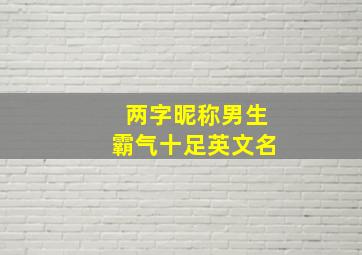 两字昵称男生
霸气十足英文名